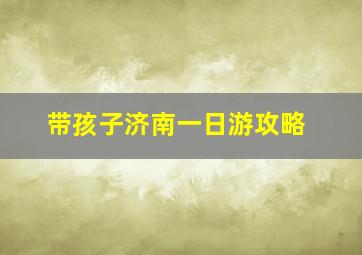 带孩子济南一日游攻略